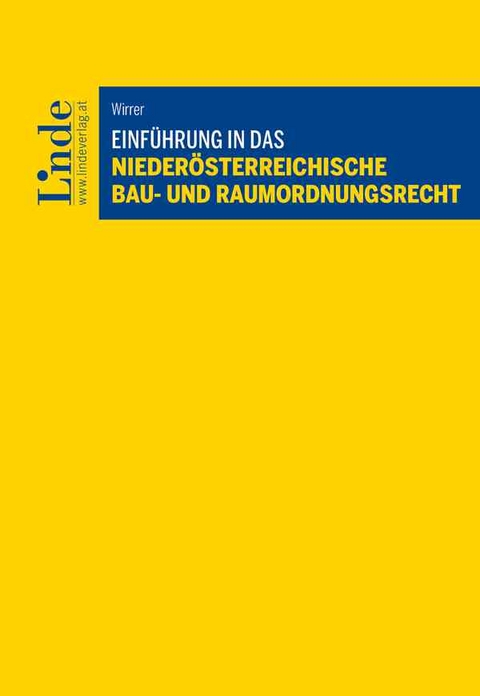 Linde
www.lindeverlag.at

Wirrer

EINFÜHRUNG IN DAS
NIEDERÖSTERREICHISCHE
BAU- UND RAUMORDNUNGSRECHT